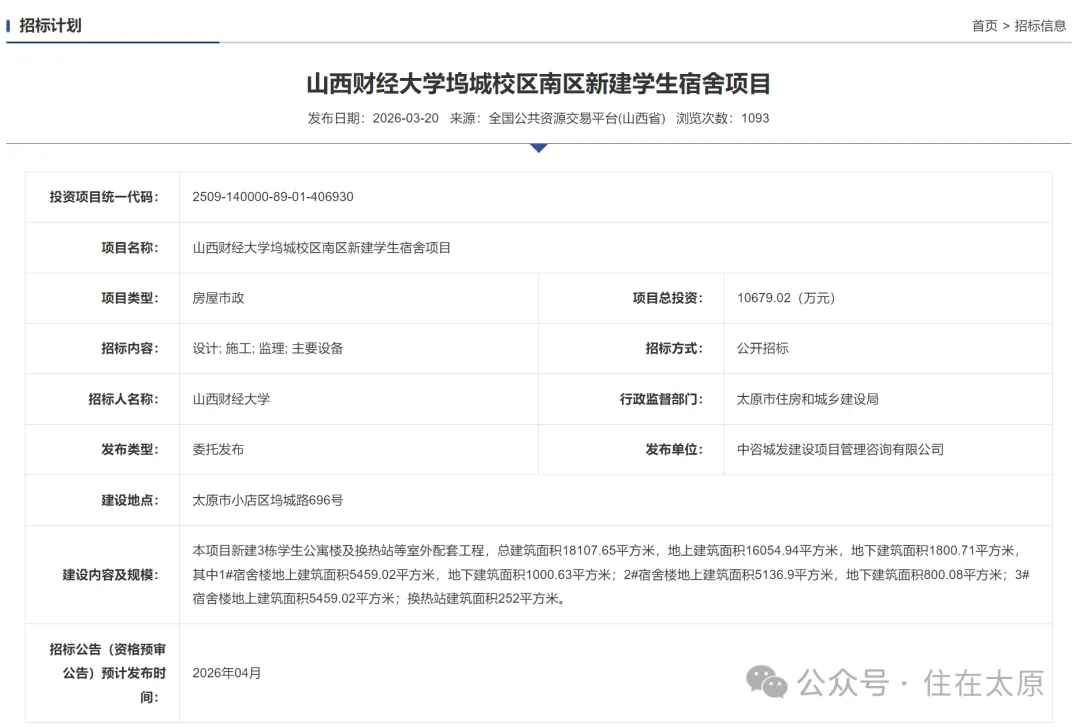 招标计划

首页 > 招标信息

山西财经大学坞城校区南区新建学生宿舍项目

发布日期：2026-03-20 来源：全国公共资源交易平台(山西省) 浏览次数：1093

| 投资项目统一代码： | 2509-140000-89-01-406930 | | |
|---|---|---|---|
| 项目名称： | 山西财经大学坞城校区南区新建学生宿舍项目 | | |
| 项目类型： | 房屋市政 | 项目总投资： | 10679.02（万元） |
| 招标内容： | 设计; 施工; 监理; 主要设备 | 招标方式： | 公开招标 |
| 招标人名称： | 山西财经大学 | 行政监督部门： | 太原市住房和城乡建设局 |
| 发布类型： | 委托发布 | 发布单位： | 中咨城发建设项目管理咨询有限公司 |
| 建设地点： | 太原市小店区坞城路696号 | | |
| 建设内容及规模： | 本项目新建3栋学生公寓楼及换热站等室外配套工程，总建筑面积18107.65平方米，地上建筑面积16054.94平方米，地下建筑面积1800.71平方米，其中1#宿舍楼地上建筑面积5459.02平方米，地下建筑面积1000.63平方米；2#宿舍楼地上建筑面积5136.9平方米，地下建筑面积800.08平方米；3#宿舍楼地上建筑面积5459.02平方米；换热站建筑面积252平方米。 | | |
| 招标公告（资格预审公告）预计发布时间： | 2026年04月 | | |

公众号 · 住在太原